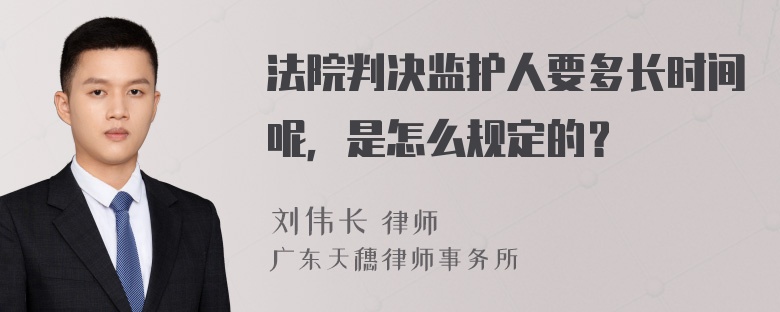 法院判决监护人要多长时间呢，是怎么规定的？

刘伟长 律师

广东天穗律师事务所